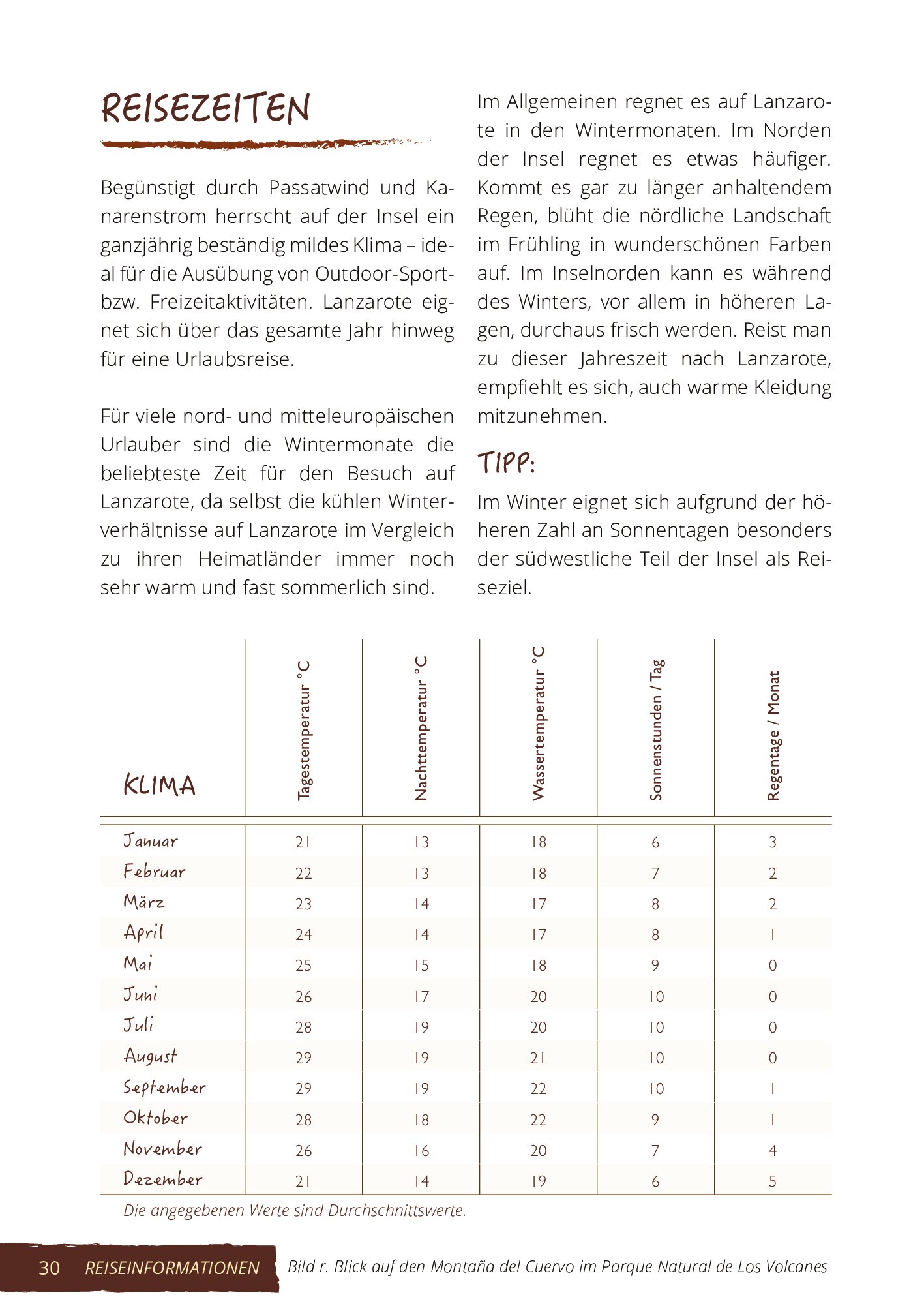 REISEZEITEN

Begünstigt durch Passatwind und Kanarenstrom herrscht auf der Insel ein ganzjährig beständig mildes Klima – ideal für die Ausübung von Outdoor-Sport- bzw. Freizeitaktivitäten. Lanzarote eignet sich über das gesamte Jahr hinweg für eine Urlaubsreise.

Für viele nord- und mitteleuropäischen Urlauber sind die Wintermonate die beliebteste Zeit für den Besuch auf Lanzarote, da selbst die kühlen Winterverhältnisse auf Lanzarote im Vergleich zu ihren Heimatländer immer noch sehr warm und fast sommerlich sind.

Im Allgemeinen regnet es auf Lanzarote in den Wintermonaten. Im Norden der Insel regnet es etwas häufiger. Kommt es gar zu länger anhaltendem Regen, blüht die nördliche Landschaft im Frühling in wunderschönen Farben auf. Im Inselnorden kann es während des Winters, vor allem in höheren Lagen, durchaus frisch werden. Reist man zu dieser Jahreszeit nach Lanzarote, empfiehlt es sich, auch warme Kleidung mitzunehmen.

TIPP:
Im Winter eignet sich aufgrund der höheren Zahl an Sonnentagen besonders der südwestliche Teil der Insel als Reiseziel.

| KLIMA | Tagestemperatur °C | Nachttemperatur °C | Wassertemperatur °C | Sonnenstunden / Tag | Regentage / Monat |
|---|---|---|---|---|---|
| Januar | 21 | 13 | 18 | 6 | 3 |
| Februar | 22 | 13 | 18 | 7 | 2 |
| März | 23 | 14 | 17 | 8 | 2 |
| April | 24 | 14 | 17 | 8 | 1 |
| Mai | 25 | 15 | 18 | 9 | 0 |
| Juni | 26 | 17 | 20 | 10 | 0 |
| Juli | 28 | 19 | 20 | 10 | 0 |
| August | 29 | 19 | 21 | 10 | 0 |
| September | 29 | 19 | 22 | 10 | 1 |
| Oktober | 28 | 18 | 22 | 9 | 1 |
| November | 26 | 16 | 20 | 7 | 4 |
| Dezember | 21 | 14 | 19 | 6 | 5 |

Die angegebenen Werte sind Durchschnittswerte.

30 REISEINFORMATIONEN Bild r. Blick auf den Montaña del Cuervo im Parque Natural de Los Volcanes